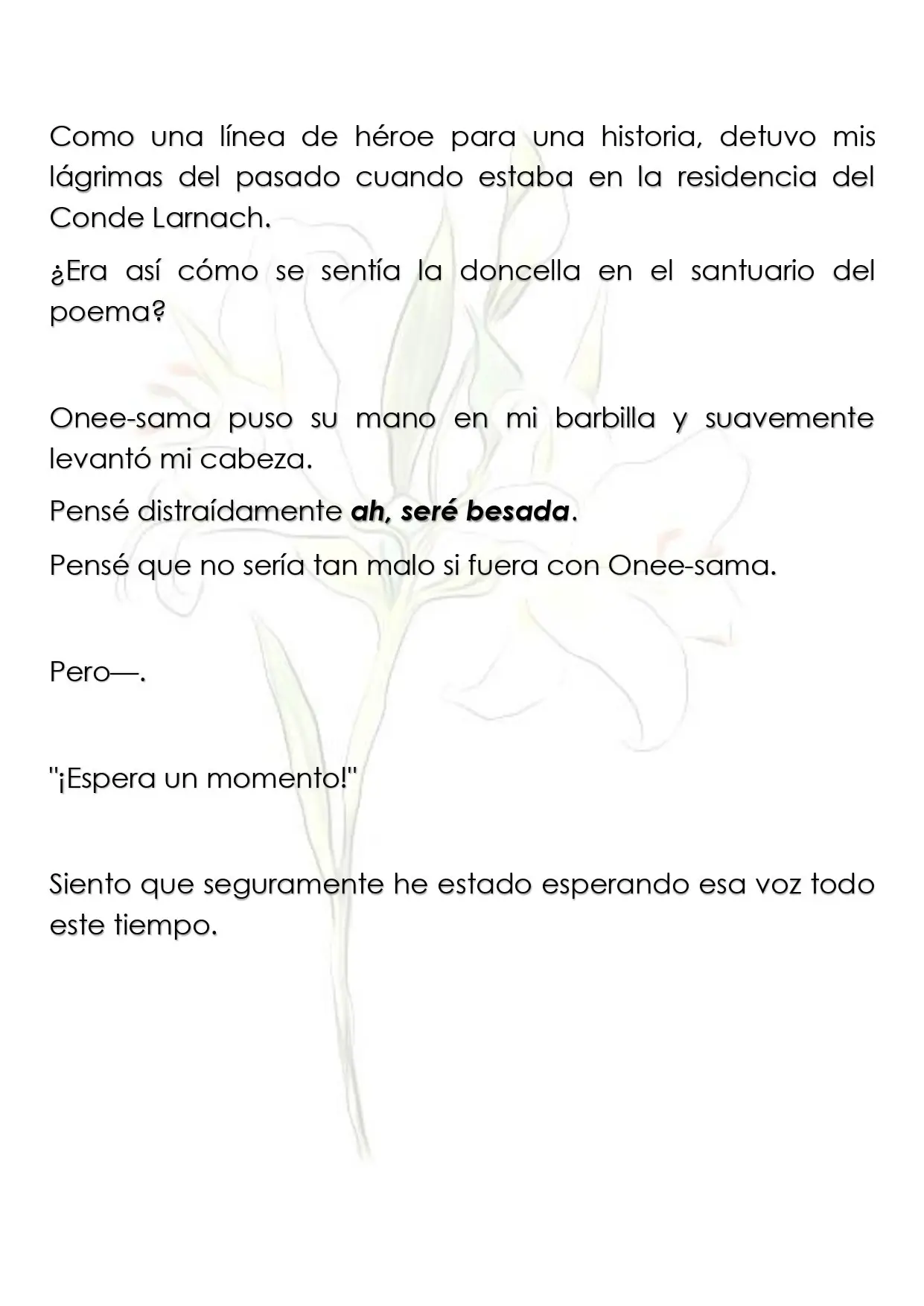 Como una línea de héroe para una historia, detuvo mis lágrimas del pasado cuando estaba en la residencia del Conde Larnach.

¿Era así cómo se sentía la doncella en el santuario del poema?

Onee-sama puso su mano en mi barbilla y suavemente levantó mi cabeza.

Pensé distraídamente ah, seré besada.

Pensé que no sería tan malo si fuera con Onee-sama.

Pero—.

"¡Espera un momento!"

Siento que seguramente he estado esperando esa voz todo este tiempo.